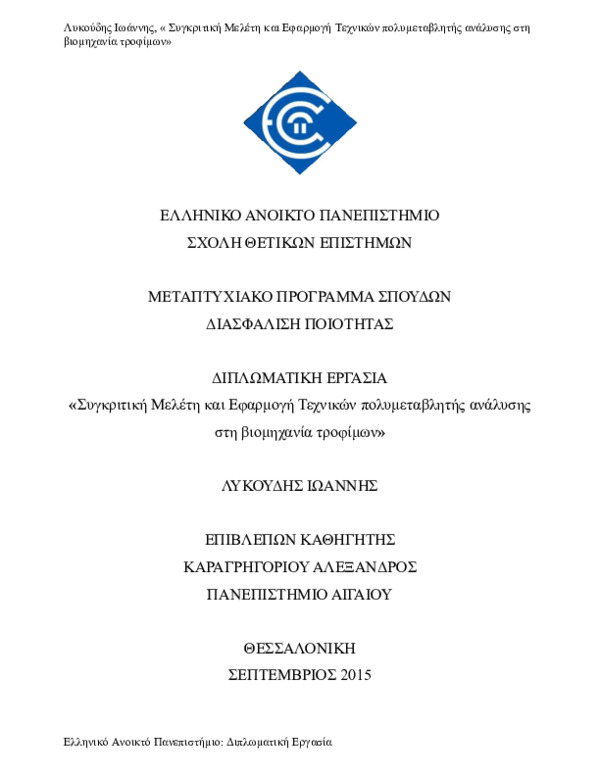 Λυκούδης Ιωάννης, « Συγκριτική Μελέτη και Εφαρμογή Τεχνικών πολυμεταβλητής ανάλυσης στη βιομηχανία τροφίμων»

ΕΛΛΗΝΙΚΟ ΑΝΟΙΚΤΟ ΠΑΝΕΠΙΣΤΗΜΙΟ
ΣΧΟΛΗ ΘΕΤΙΚΩΝ ΕΠΙΣΤΗΜΩΝ

ΜΕΤΑΠΤΥΧΙΑΚΟ ΠΡΟΓΡΑΜΜΑ ΣΠΟΥΔΩΝ
ΔΙΑΣΦΑΛΙΣΗ ΠΟΙΟΤΗΤΑΣ

ΔΙΠΛΩΜΑΤΙΚΗ ΕΡΓΑΣΙΑ
«Συγκριτική Μελέτη και Εφαρμογή Τεχνικών πολυμεταβλητής ανάλυσης στη βιομηχανία τροφίμων»

ΛΥΚΟΥΔΗΣ ΙΩΑΝΝΗΣ

ΕΠΙΒΛΕΠΩΝ ΚΑΘΗΓΗΤΗΣ
ΚΑΡΑΓΡΗΓΟΡΙΟΥ ΑΛΕΞΑΝΔΡΟΣ
ΠΑΝΕΠΙΣΤΗΜΙΟ ΑΙΓΑΙΟΥ

ΘΕΣΣΑΛΟΝΙΚΗ
ΣΕΠΤΕΜΒΡΙΟΣ 2015

Ελληνικό Ανοικτό Πανεπιστήμιο: Διπλωματική Εργασία